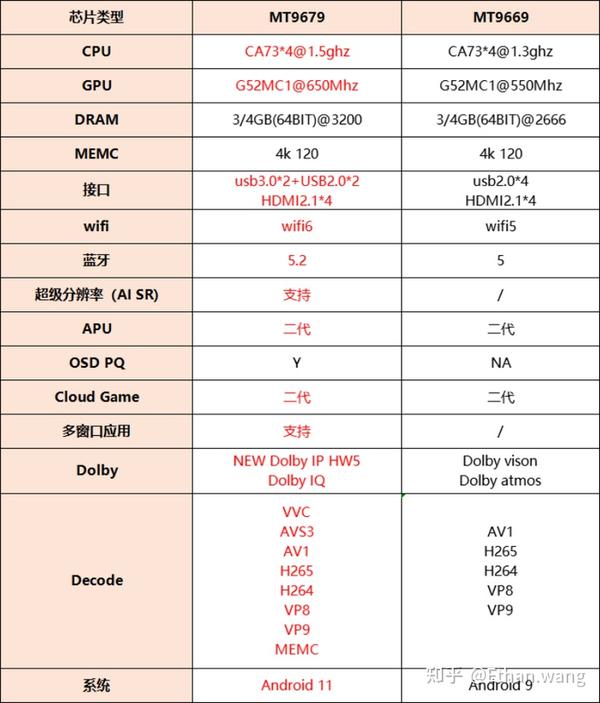 | 芯片类型 | MT9679 | MT9669 |
|---|---|---|
| CPU | CA73*4@1.5ghz | CA73*4@1.3ghz |
| GPU | G52MC1@650Mhz | G52MC1@550Mhz |
| DRAM | 3/4GB(64BIT)@3200 | 3/4GB(64BIT)@2666 |
| MEMC | 4k 120 | 4k 120 |
| 接口 | usb3.0*2+USB2.0*2 HDMI2.1*4 | usb2.0*4 HDMI2.1*4 |
| wifi | wifi6 | wifi5 |
| 蓝牙 | 5.2 | 5 |
| 超级分辨率（AI SR) | 支持 | / |
| APU | 二代 | 二代 |
| OSD PQ | Y | NA |
| Cloud Game | 二代 | 二代 |
| 多窗口应用 | 支持 | / |
| Dolby | NEW Dolby IP HW5 Dolby IQ | Dolby vison Dolby atmos |
| Decode | VVC AVS3 AV1 H265 H264 VP8 VP9 MEMC | AV1 H265 H264 VP8 VP9 |
| 系统 | Android 11 | Android 9 |

知乎 @Ethan.wang